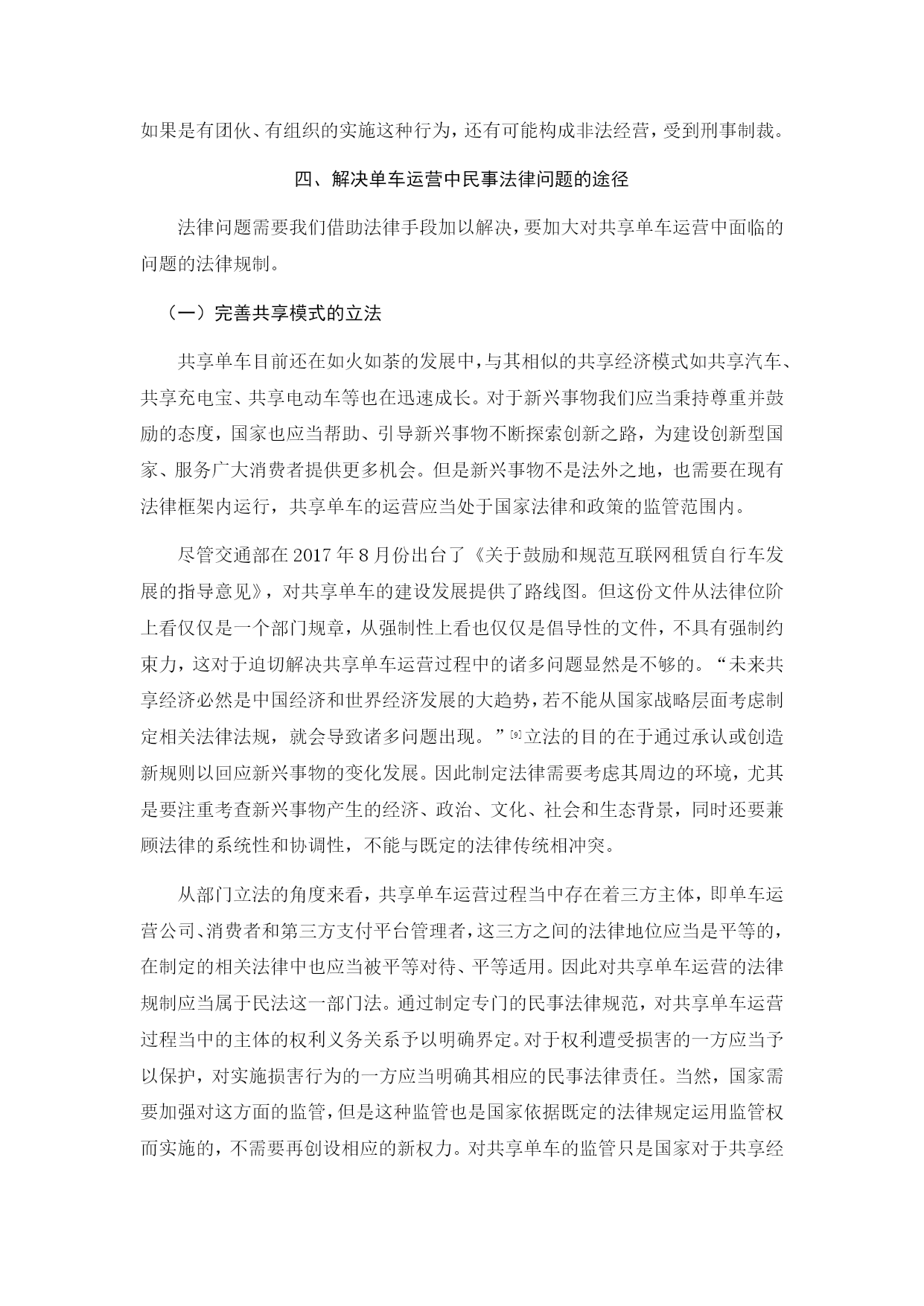 如果是有团伙、有组织的实施这种行为，还有可能构成非法经营，受到刑事制裁。

四、解决单车运营中民事法律问题的途径

法律问题需要我们借助法律手段加以解决，要加大对共享单车运营中面临的问题的法律规制。

（一）完善共享模式的立法

共享单车目前还在如火如荼的发展中，与其相似的共享经济模式如共享汽车、共享充电宝、共享电动车等也在迅速成长。对于新兴事物我们应当秉持尊重并鼓励的态度，国家也应当帮助、引导新兴事物不断探索创新之路，为建设创新型国家、服务广大消费者提供更多机会。但是新兴事物不是法外之地，也需要在现有法律框架内运行，共享单车的运营应当处于国家法律和政策的监管范围内。

尽管交通部在 2017 年 8 月份出台了《关于鼓励和规范互联网租赁自行车发展的指导意见》，对共享单车的建设发展提供了路线图。但这份文件从法律位阶上看仅仅是一个部门规章，从强制性上看也仅仅是倡导性的文件，不具有强制约束力，这对于迫切解决共享单车运营过程中的诸多问题显然是不够的。“未来共享经济必然是中国经济和世界经济发展的大趋势，若不能从国家战略层面考虑制定相关法律法规，就会导致诸多问题出现。”[9]立法的目的在于通过承认或创造新规则以回应新兴事物的变化发展。因此制定法律需要考虑其周边的环境，尤其是要注重考查新兴事物产生的经济、政治、文化、社会和生态背景，同时还要兼顾法律的系统性和协调性，不能与既定的法律传统相冲突。

从部门立法的角度来看，共享单车运营过程当中存在着三方主体，即单车运营公司、消费者和第三方支付平台管理者，这三方之间的法律地位应当是平等的，在制定的相关法律中也应当被平等对待、平等适用。因此对共享单车运营的法律规制应当属于民法这一部门法。通过制定专门的民事法律规范，对共享单车运营过程当中的主体的权利义务关系予以明确界定。对于权利遭受损害的一方应当予以保护，对实施损害行为的一方应当明确其相应的民事法律责任。当然，国家需要加强对这方面的监管，但是这种监管也是国家依据既定的法律规定运用监管权而实施的，不需要再创设相应的新权力。对共享单车的监管只是国家对于共享经